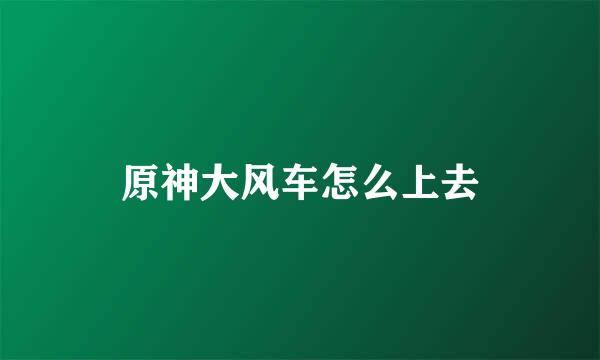 原神大风车怎么上去